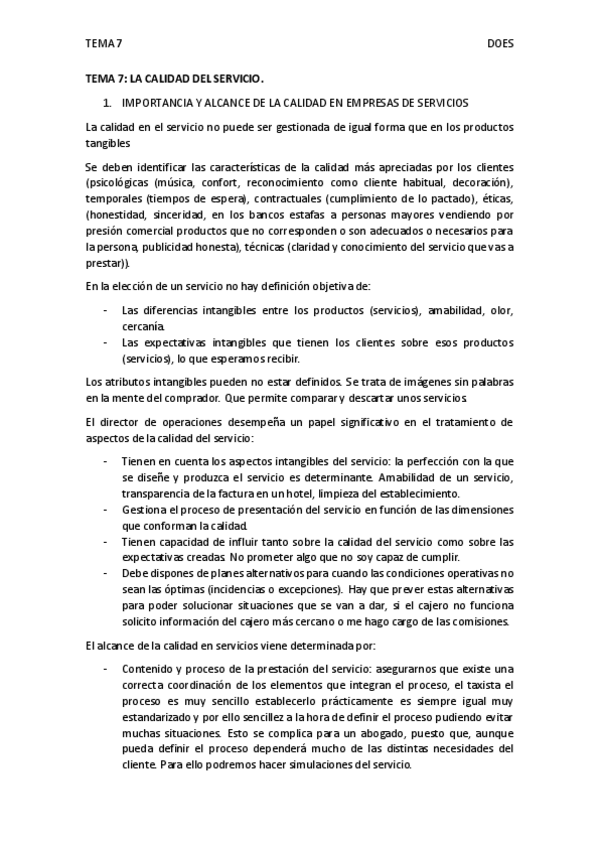 TEMA 7 DOES

TEMA 7: LA CALIDAD DEL SERVICIO.

1. IMPORTANCIA Y ALCANCE DE LA CALIDAD EN EMPRESAS DE SERVICIOS

La calidad en el servicio no puede ser gestionada de igual forma que en los productos tangibles

Se deben identificar las características de la calidad más apreciadas por los clientes (psicológicas (música, confort, reconocimiento como cliente habitual, decoración), temporales (tiempos de espera), contractuales (cumplimiento de lo pactado), éticas, (honestidad, sinceridad, en los bancos estafas a personas mayores vendiendo por presión comercial productos que no corresponden o son adecuados o necesarios para la persona, publicidad honesta), técnicas (claridad y conocimiento del servicio que vas a prestar)).

En la elección de un servicio no hay definición objetiva de:

- Las diferencias intangibles entre los productos (servicios), amabilidad, olor, cercanía.
- Las expectativas intangibles que tienen los clientes sobre esos productos (servicios), lo que esperamos recibir.

Los atributos intangibles pueden no estar definidos. Se trata de imágenes sin palabras en la mente del comprador. Que permite comparar y descartar unos servicios

El director de operaciones desempeña un papel significativo en el tratamiento de aspectos de la calidad del servicio:

- Tienen en cuenta los aspectos intangibles del servicio: la perfección con la que se diseñe y produzca el servicio es determinante. Amabilidad de un servicio, transparencia de la factura en un hotel, limpieza del establecimiento.
- Gestiona el proceso de presentación del servicio en función de las dimensiones que conforman la calidad.
- Tienen capacidad de influir tanto sobre la calidad del servicio como sobre las expectativas creadas. No prometer algo que no soy capaz de cumplir.
- Debe dispones de planes alternativos para cuando las condiciones operativas no sean las óptimas (incidencias o excepciones). Hay que prever estas alternativas para poder solucionar situaciones que se van a dar, si el cajero no funciona solicito información del cajero más cercano o me hago cargo de las comisiones.

El alcance de la calidad en servicios viene determinada por:

- Contenido y proceso de la prestación del servicio: asegurarnos que existe una correcta coordinación de los elementos que integran el proceso, el taxista el proceso es muy sencillo establecerlo prácticamente es siempre igual muy estandarizado y por ello sencillez a la hora de definir el proceso pudiendo evitar muchas situaciones. Esto se complica para un abogado, puesto que, aunque pueda definir el proceso dependerá mucho de las distintas necesidades del cliente. Para ello podremos hacer simulaciones del servicio.